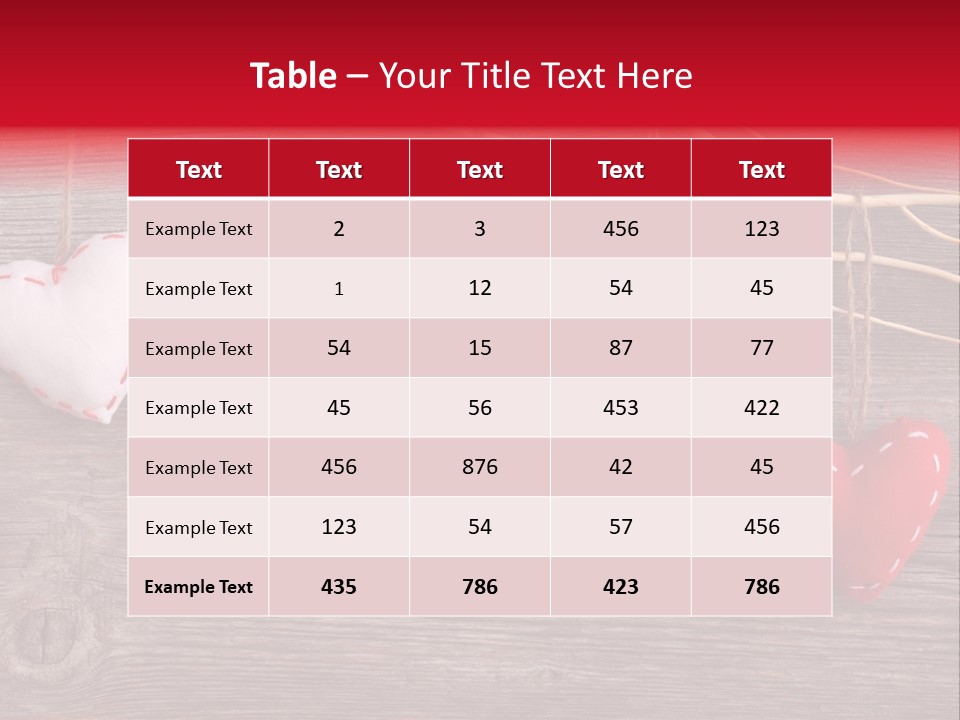 Table – Your Title Text Here

| Text | Text | Text | Text | Text |
|---|---|---|---|---|
| Example Text | 2 | 3 | 456 | 123 |
| Example Text | 1 | 12 | 54 | 45 |
| Example Text | 54 | 15 | 87 | 77 |
| Example Text | 45 | 56 | 453 | 422 |
| Example Text | 456 | 876 | 42 | 45 |
| Example Text | 123 | 54 | 57 | 456 |
| Example Text | 435 | 786 | 423 | 786 |